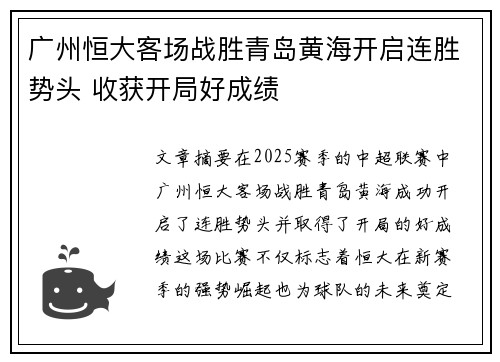 广州恒大客场战胜青岛黄海开启连胜势头 收获开局好成绩

文章摘要在2025赛季的中超联赛中广州恒大客场战胜青岛黄海成功开启了连胜势头并取得了开局的好成绩这场比赛不仅标志着恒大在新赛季的强势崛起也为球队的未来奠定